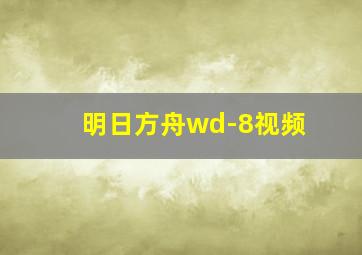 明日方舟wd-8视频